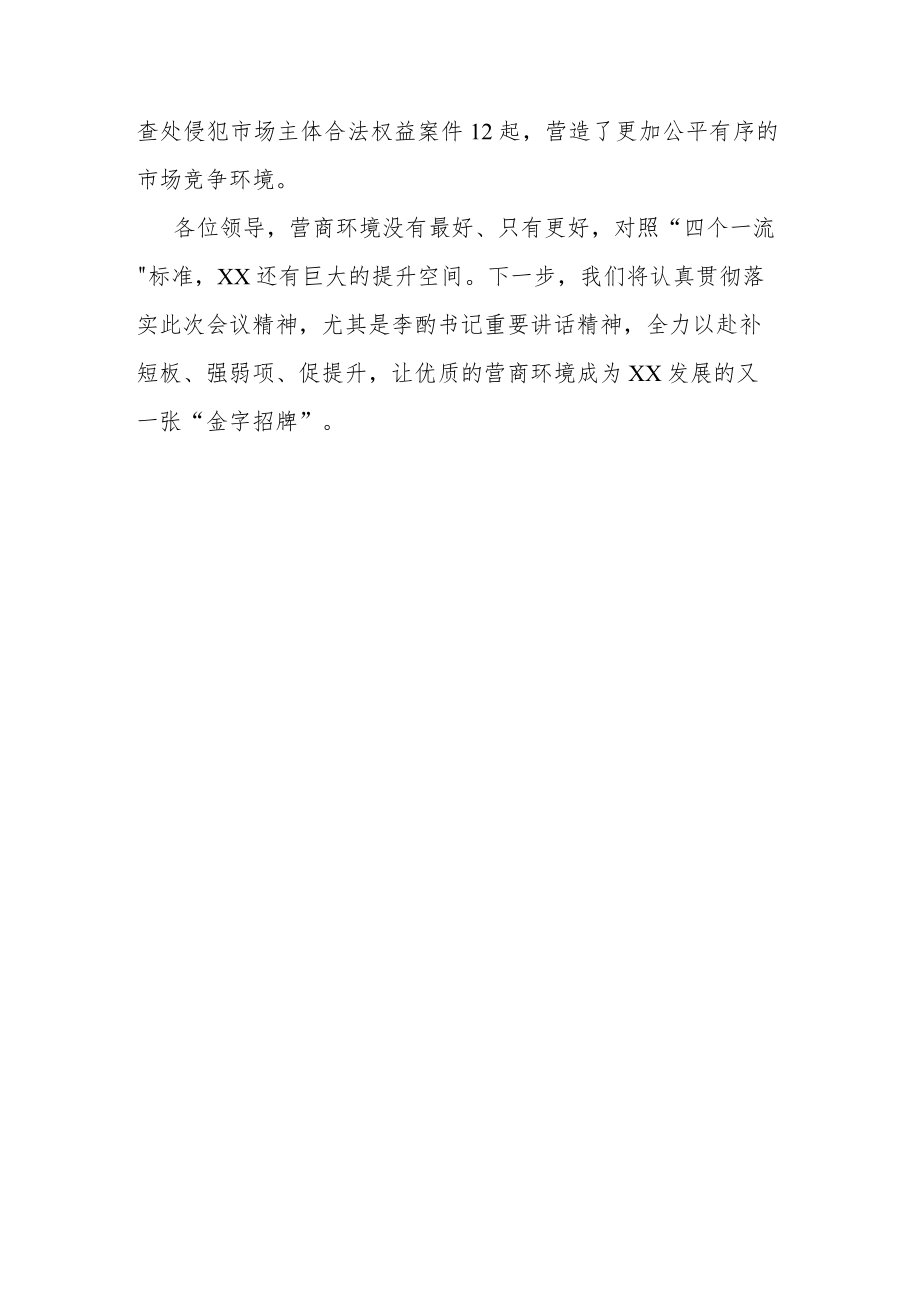 查处侵犯市场主体合法权益案件12起，营造了更加公平有序的市场竞争环境。

各位领导，营商环境没有最好、只有更好，对照“四个一流"标准，XX还有巨大的提升空间。下一步，我们将认真贯彻落实此次会议精神，尤其是李酌书记重要讲话精神，全力以赴补短板、强弱项、促提升，让优质的营商环境成为XX发展的又一张“金字招牌”。